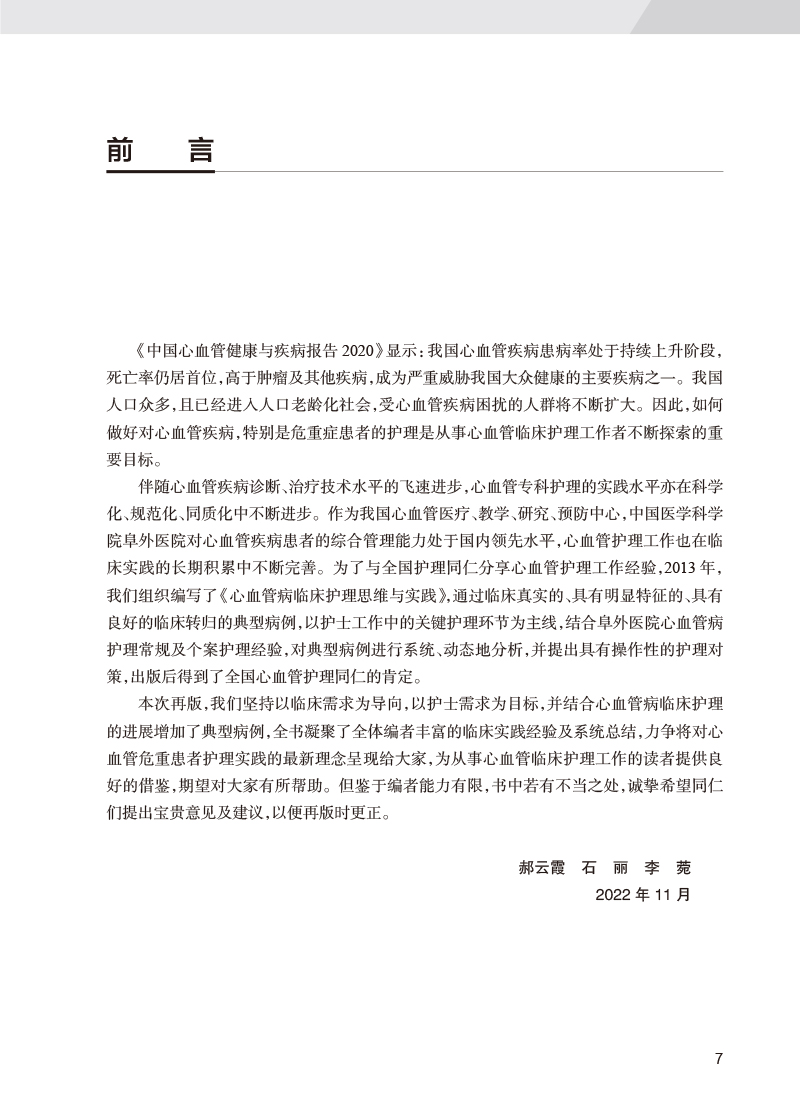 前　言

《中国心血管健康与疾病报告 2020》显示：我国心血管疾病患病率处于持续上升阶段，死亡率仍居首位，高于肿瘤及其他疾病，成为严重威胁我国大众健康的主要疾病之一。我国人口众多，且已经进入人口老龄化社会，受心血管疾病困扰的人群将不断扩大。因此，如何做好对心血管疾病，特别是危重症患者的护理是从事心血管临床护理工作者不断探索的重要目标。

伴随心血管疾病诊断、治疗技术水平的飞速进步，心血管专科护理的实践水平亦在科学化、规范化、同质化中不断进步。作为我国心血管医疗、教学、研究、预防中心，中国医学科学院阜外医院对心血管疾病患者的综合管理能力处于国内领先水平，心血管护理工作也在临床实践的长期积累中不断完善。为了与全国护理同仁分享心血管护理工作经验，2013 年，我们组织编写了《心血管病临床护理思维与实践》，通过临床真实的、具有明显特征的、具有良好的临床转归的典型病例，以护士工作中的关键护理环节为主线，结合阜外医院心血管病护理常规及个案护理经验，对典型病例进行系统、动态地分析，并提出具有操作性的护理对策，出版后得到了全国心血管护理同仁的肯定。

本次再版，我们坚持以临床需求为导向，以护士需求为目标，并结合心血管病临床护理的进展增加了典型病例，全书凝聚了全体编者丰富的临床实践经验及系统总结，力争将对心血管危重患者护理实践的最新理念呈现给大家，为从事心血管临床护理工作的读者提供良好的借鉴，期望对大家有所帮助。但鉴于编者能力有限，书中若有不当之处，诚挚希望同仁们提出宝贵意见及建议，以便再版时更正。

郝云霞　石　丽　李　菀
2022 年 11 月

7